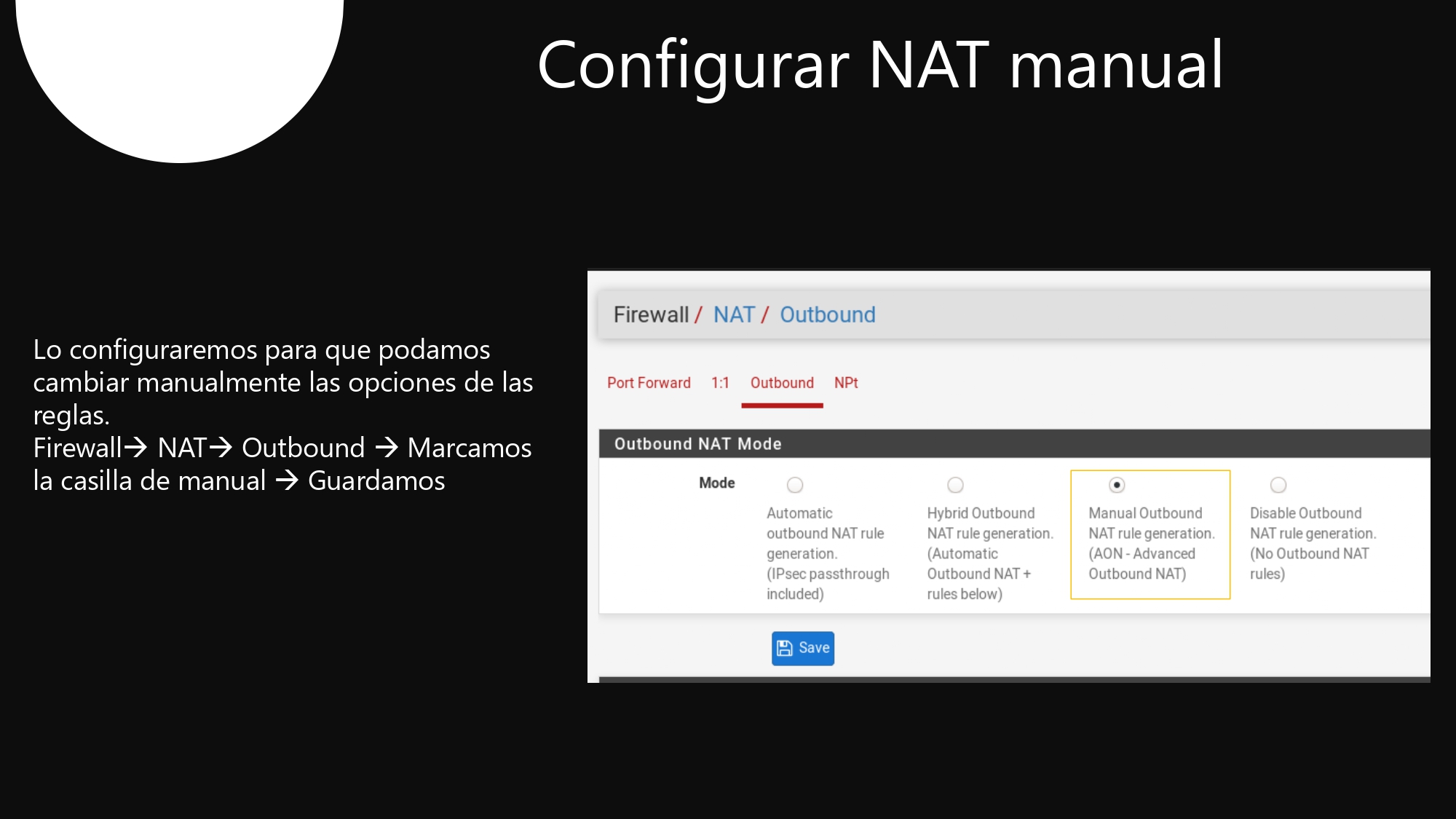 Configurar NAT manual

Lo configuraremos para que podamos cambiar manualmente las opciones de las reglas.
Firewall→ NAT→ Outbound → Marcamos la casilla de manual → Guardamos

Firewall / NAT / Outbound

Port Forward 1:1 Outbound NPt

Outbound NAT Mode

Mode

Automatic outbound NAT rule generation. (IPsec passthrough included)

Hybrid Outbound NAT rule generation. (Automatic Outbound NAT + rules below)

Manual Outbound NAT rule generation. (AON - Advanced Outbound NAT)

Disable Outbound NAT rule generation. (No Outbound NAT rules)

Save